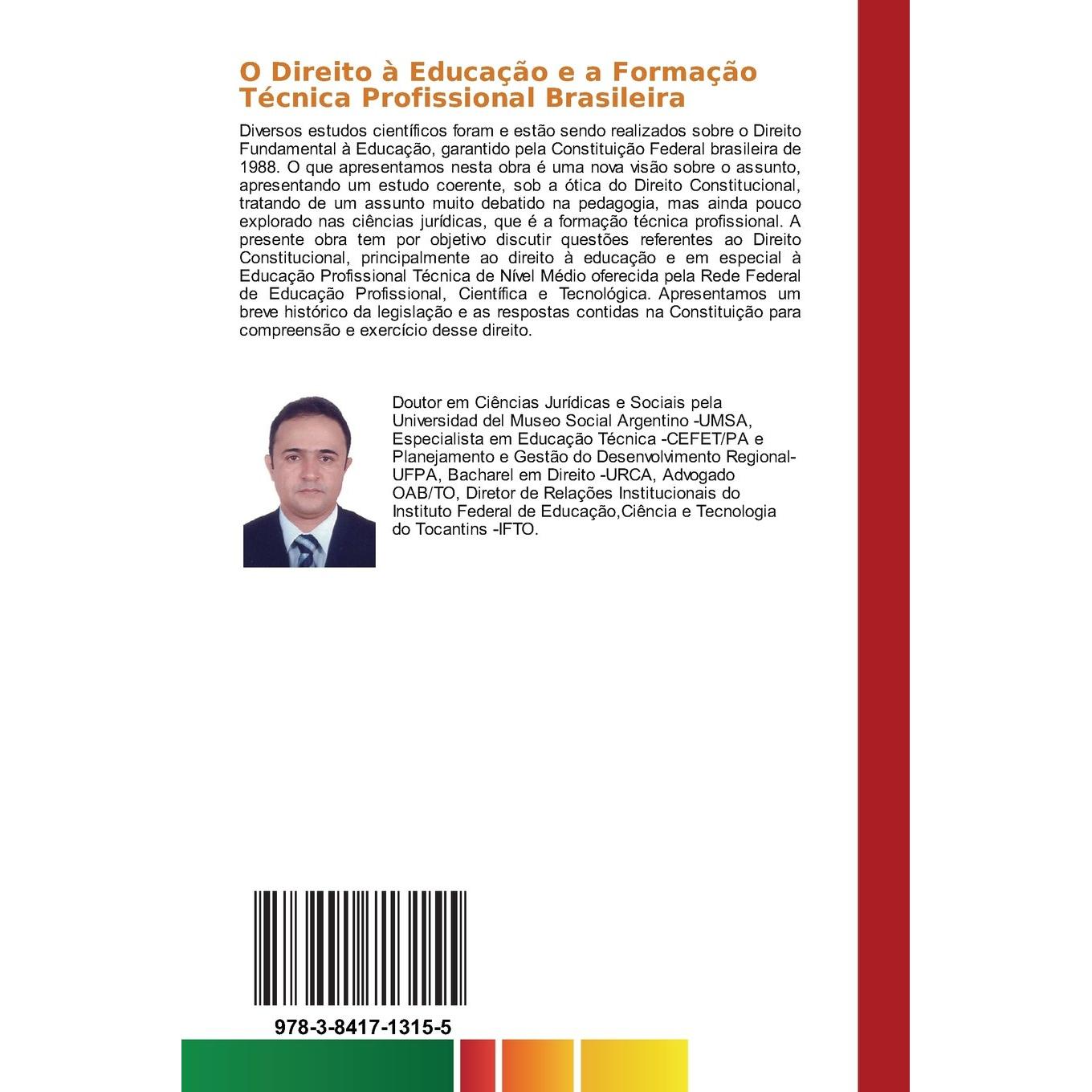 O Direito à Educação e a Formação Técnica Profissional Brasileira

Diversos estudos científicos foram e estão sendo realizados sobre o Direito Fundamental à Educação, garantido pela Constituição Federal brasileira de 1988. O que apresentamos nesta obra é uma nova visão sobre o assunto, apresentando um estudo coerente, sob a ótica do Direito Constitucional, tratando de um assunto muito debatido na pedagogia, mas ainda pouco explorado nas ciências jurídicas, que é a formação técnica profissional. A presente obra tem por objetivo discutir questões referentes ao Direito Constitucional, principalmente ao direito à educação e em especial à Educação Profissional Técnica de Nível Médio oferecida pela Rede Federal de Educação Profissional, Científica e Tecnológica. Apresentamos um breve histórico da legislação e as respostas contidas na Constituição para compreensão e exercício desse direito.

Doutor em Ciências Jurídicas e Sociais pela Universidad del Museo Social Argentino -UMSA, Especialista em Educação Técnica -CEFET/PA e Planejamento e Gestão do Desenvolvimento Regional-UFPA, Bacharel em Direito -URCA, Advogado OAB/TO, Diretor de Relações Institucionais do Instituto Federal de Educação,Ciência e Tecnologia do Tocantins -IFTO.

978-3-8417-1315-5